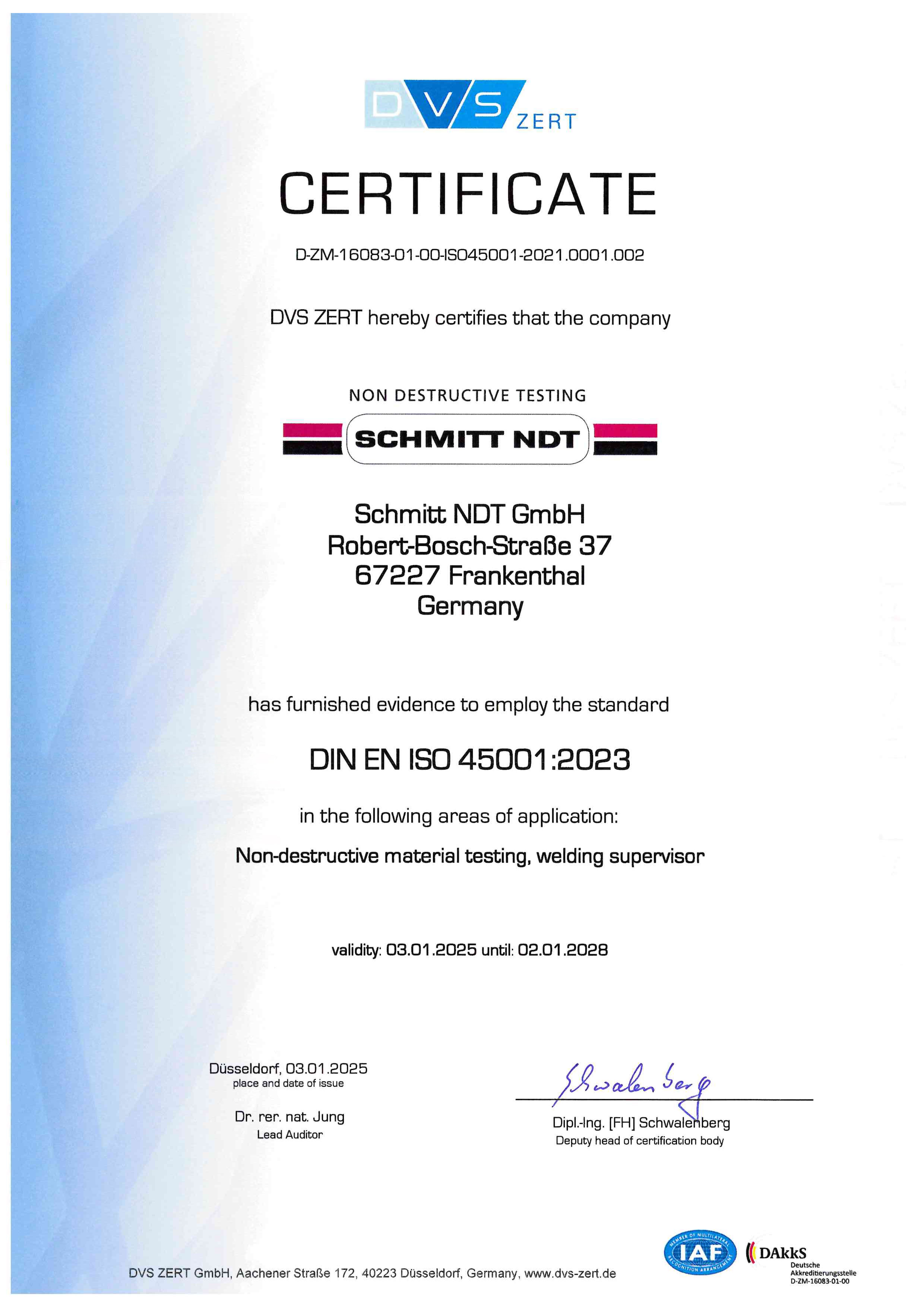 DVS ZERT

CERTIFICATE

D-ZM-16083-01-00-ISO45001-2021.0001.002

DVS ZERT hereby certifies that the company

NON DESTRUCTIVE TESTING
SCHMITT NDT

Schmitt NDT GmbH
Robert-Bosch-Straße 37
67227 Frankenthal
Germany

has furnished evidence to employ the standard

DIN EN ISO 45001:2023

in the following areas of application:

Non-destructive material testing, welding supervisor

validity: 03.01.2025 until: 02.01.2028

Düsseldorf, 03.01.2025
place and date of issue

Dr. rer. nat. Jung
Lead Auditor

Schwalenberg

Dipl.-Ing. [FH] Schwalenberg
Deputy head of certification body

DVS ZERT GmbH, Aachener Straße 172, 40223 Düsseldorf, Germany, www.dvs-zert.de

MEMBER OF MULTILATERAL RECOGNITION ARRANGEMENT IAF

DAkkS
Deutsche Akkreditierungsstelle
D-ZM-16083-01-00